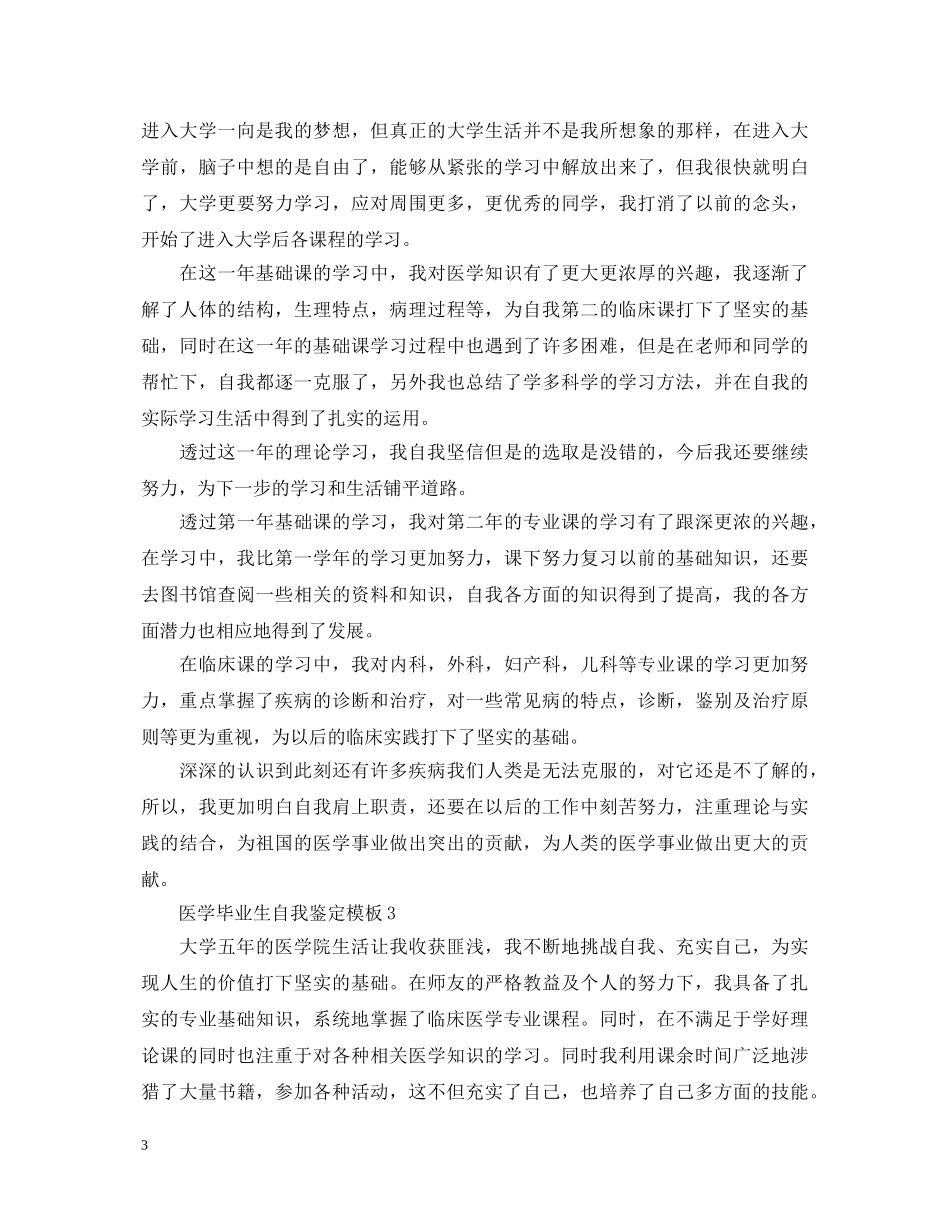 进入大学一向是我的梦想，但真正的大学生活并不是我所想象的那样，在进入大学前，脑子中想的是自由了，能够从紧张的学习中解放出来了，但我很快就明白了，大学更要努力学习，应对周围更多，更优秀的同学，我打消了以前的念头，开始了进入大学后各课程的学习。

在这一年基础课的学习中，我对医学知识有了更大更浓厚的兴趣，我逐渐了解了人体的结构，生理特点，病理过程等，为自我第二的临床课打下了坚实的基础，同时在这一年的基础课学习过程中也遇到了许多困难，但是在老师和同学的帮忙下，自我都逐一克服了，另外我也总结了学多科学的学习方法，并在自我的实际学习生活中得到了扎实的运用。

透过这一年的理论学习，我自我坚信但是的选取是没错的，今后我还要继续努力，为下一步的学习和生活铺平道路。

透过第一年基础课的学习，我对第二年的专业课的学习有了跟深更浓的兴趣，在学习中，我比第一学年的学习更加努力，课下努力复习以前的基础知识，还要去图书馆查阅一些相关的资料和知识，自我各方面的知识得到了提高，我的各方面潜力也相应地得到了发展。

在临床课的学习中，我对内科，外科，妇产科，儿科等专业课的学习更加努力，重点掌握了疾病的诊断和治疗，对一些常见病的特点，诊断，鉴别及治疗原则等更为重视，为以后的临床实践打下了坚实的基础。

深深的认识到此刻还有许多疾病我们人类是无法克服的，对它还是不了解的，所以，我更加明白自我肩上职责，还要在以后的工作中刻苦努力，注重理论与实践的结合，为祖国的医学事业做出突出的贡献，为人类的医学事业做出更大的贡献。

医学毕业生自我鉴定模板3

大学五年的医学院生活让我收获匪浅，我不断地挑战自我、充实自己，为实现人生的价值打下坚实的基础。在师友的严格教益及个人的努力下，我具备了扎实的专业基础知识，系统地掌握了临床医学专业课程。同时，在不满足于学好理论课的同时也注重于对各种相关医学知识的学习。同时我利用课余时间广泛地涉猎了大量书籍，参加各种活动，这不但充实了自己，也培养了自己多方面的技能。

3